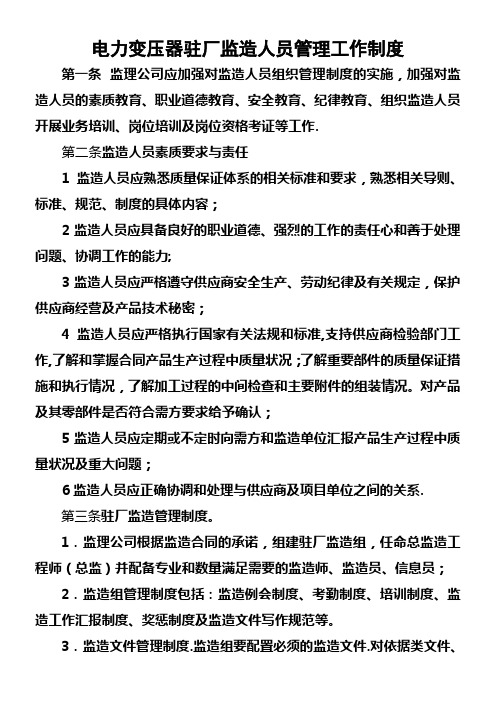 电力变压器驻厂监造人员管理工作制度

第一条 监理公司应加强对监造人员组织管理制度的实施，加强对监造人员的素质教育、职业道德教育、安全教育、纪律教育、组织监造人员开展业务培训、岗位培训及岗位资格考证等工作.

第二条监造人员素质要求与责任

1 监造人员应熟悉质量保证体系的相关标准和要求，熟悉相关导则、标准、规范、制度的具体内容；

2 监造人员应具备良好的职业道德、强烈的工作的责任心和善于处理问题、协调工作的能力;

3 监造人员应严格遵守供应商安全生产、劳动纪律及有关规定，保护供应商经营及产品技术秘密；

4 监造人员应严格执行国家有关法规和标准,支持供应商检验部门工作,了解和掌握合同产品生产过程中质量状况；了解重要部件的质量保证措施和执行情况，了解加工过程的中间检查和主要附件的组装情况。对产品及其零部件是否符合需方要求给予确认；

5 监造人员应定期或不定时向需方和监造单位汇报产品生产过程中质量状况及重大问题；

6 监造人员应正确协调和处理与供应商及项目单位之间的关系.

第三条驻厂监造管理制度。

1．监理公司根据监造合同的承诺，组建驻厂监造组，任命总监造工程师（总监）并配备专业和数量满足需要的监造师、监造员、信息员；

2．监造组管理制度包括：监造例会制度、考勤制度、培训制度、监造工作汇报制度、奖惩制度及监造文件写作规范等。

3．监造文件管理制度.监造组要配置必须的监造文件.对依据类文件、